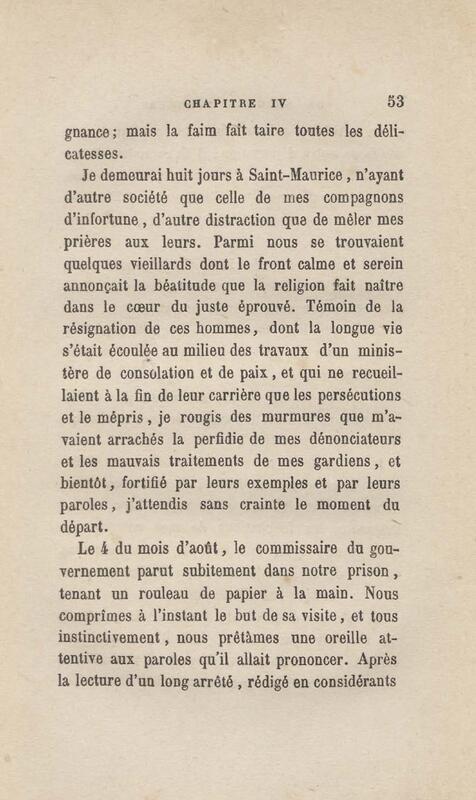 CHAPITRE IV 53

gnance; mais la faim fait taire toutes les délicatesses.

Je demeurai huit jours à Saint-Maurice, n'ayant d'autre société que celle de mes compagnons d'infortune, d'autre distraction que de mêler mes prières aux leurs. Parmi nous se trouvaient quelques vieillards dont le front calme et serein annonçait la béatitude que la religion fait naître dans le cœur du juste éprouvé. Témoin de la résignation de ces hommes, dont la longue vie s'était écoulée au milieu des travaux d'un ministère de consolation et de paix, et qui ne recueillaient à la fin de leur carrière que les persécutions et le mépris, je rougis des murmures que m'avaient arrachés la perfidie de mes dénonciateurs et les mauvais traitements de mes gardiens, et bientôt, fortifié par leurs exemples et par leurs paroles, j'attendis sans crainte le moment du départ.

Le 4 du mois d'août, le commissaire du gouvernement parut subitement dans notre prison, tenant un rouleau de papier à la main. Nous comprîmes à l'instant le but de sa visite, et tous instinctivement, nous prêtâmes une oreille attentive aux paroles qu'il allait prononcer. Après la lecture d'un long arrêté, rédigé en considérants